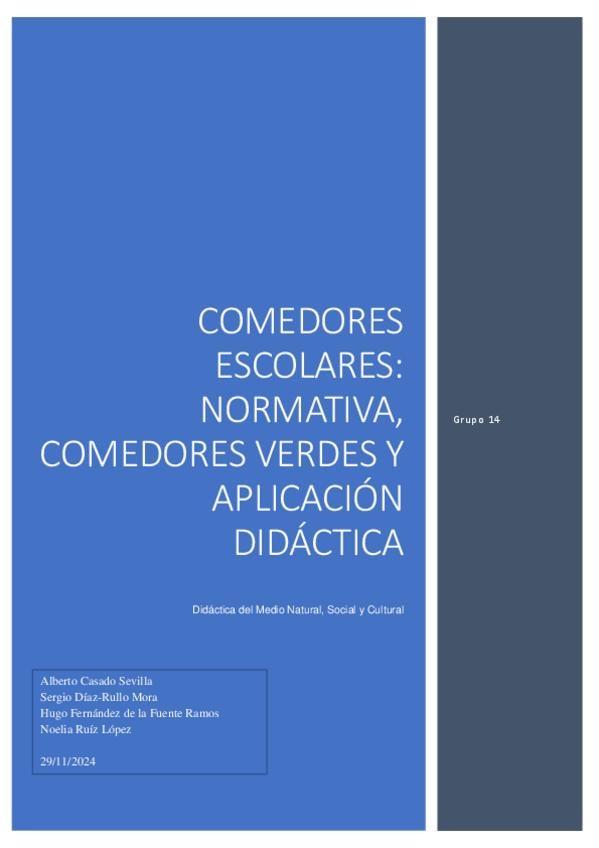 COMEDORES ESCOLARES: NORMATIVA, COMEDORES VERDES Y APLICACIÓN DIDÁCTICA

Didáctica del Medio Natural, Social y Cultural

Alberto Casado Sevilla
Sergio Díaz-Rullo Mora
Hugo Fernández de la Fuente Ramos
Noelia Ruíz López

29/11/2024

Grupo 14